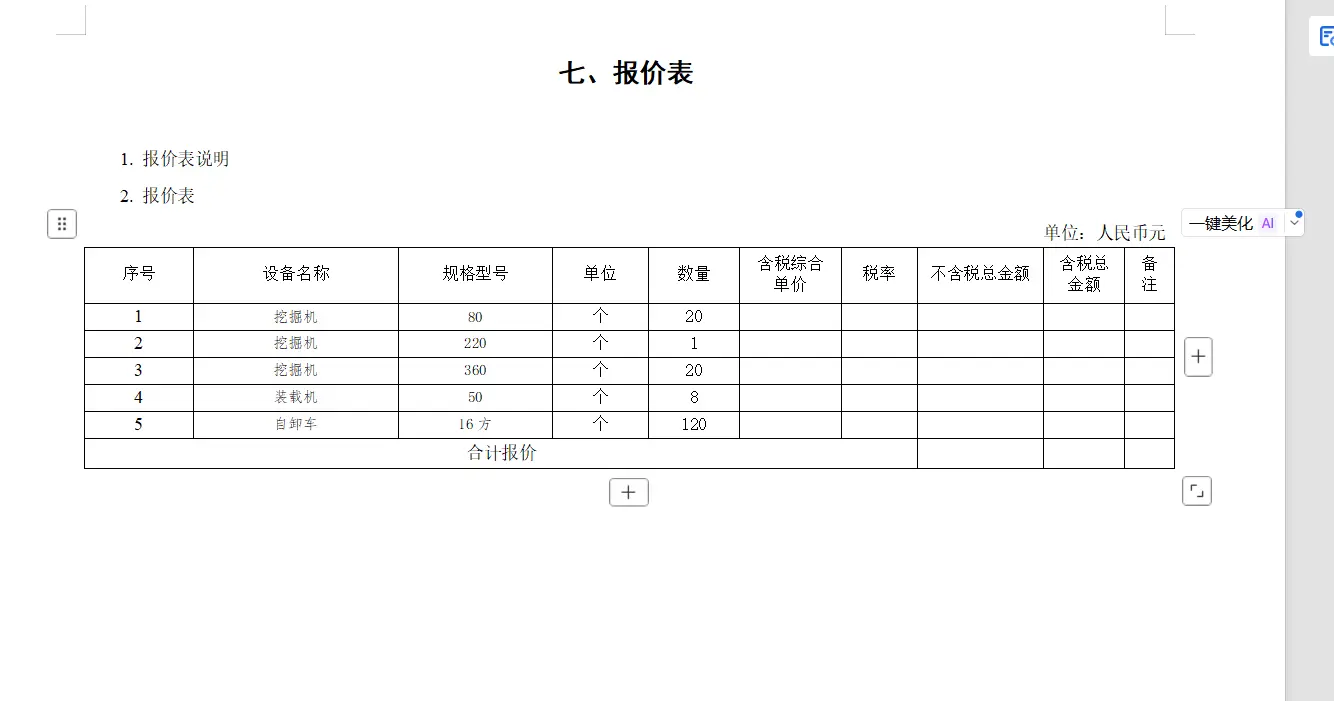 七、报价表

1. 报价表说明

2. 报价表

单位：人民币元

一键美化 AI

| 序号 | 设备名称 | 规格型号 | 单位 | 数量 | 含税综合单价 | 税率 | 不含税总金额 | 含税总金额 | 备注 |
|---|---|---|---|---|---|---|---|---|---|
| 1 | 挖掘机 | 80 | 个 | 20 | | | | | |
| 2 | 挖掘机 | 220 | 个 | 1 | | | | | |
| 3 | 挖掘机 | 360 | 个 | 20 | | | | | |
| 4 | 装载机 | 50 | 个 | 8 | | | | | |
| 5 | 自卸车 | 16 方 | 个 | 120 | | | | | |
| 合计报价 | | | | | | | | | |